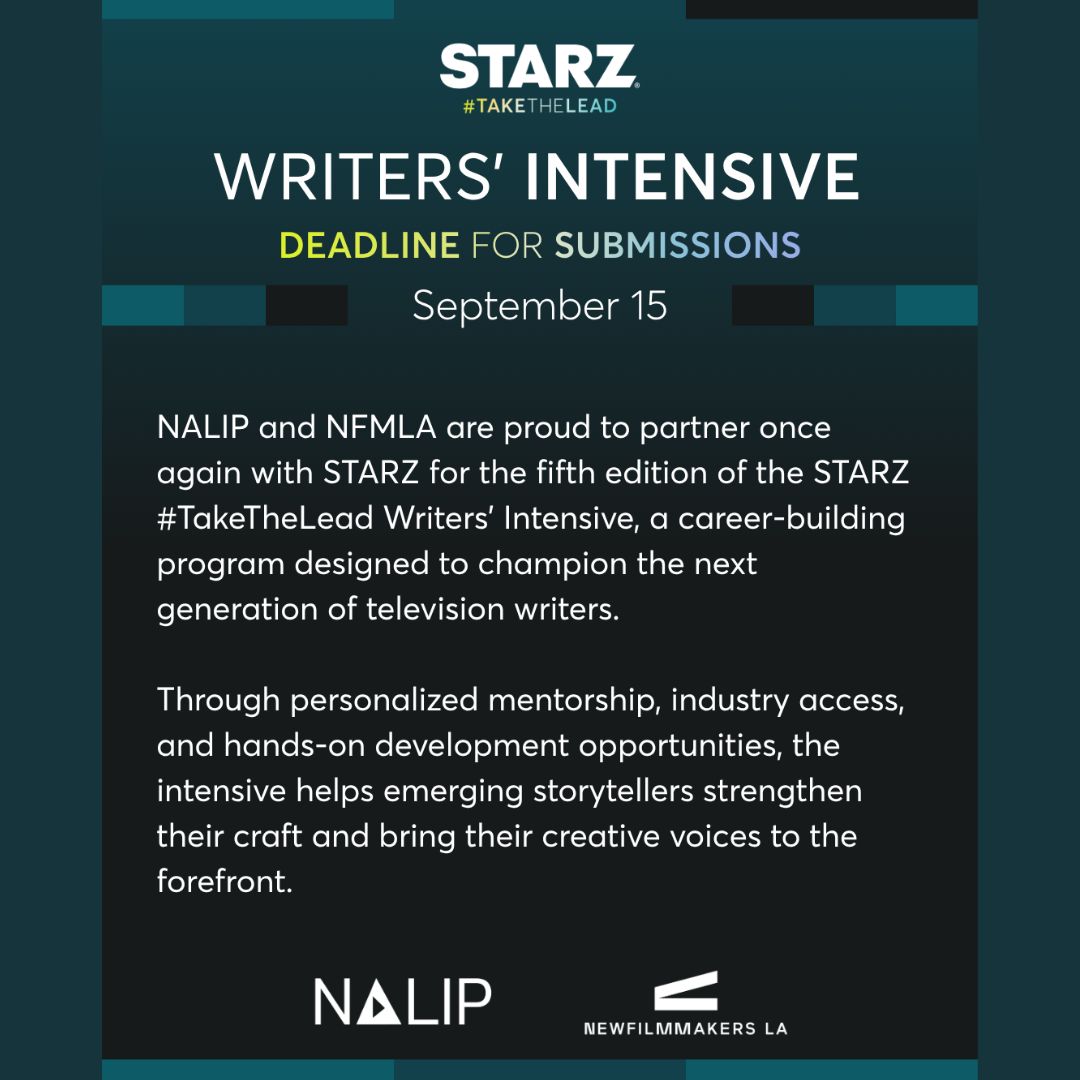 STARZ
#TAKETHELEAD

WRITERS' INTENSIVE

DEADLINE FOR SUBMISSIONS

September 15

NALIP and NFMLA are proud to partner once again with STARZ for the fifth edition of the STARZ #TakeTheLead Writers' Intensive, a career-building program designed to champion the next generation of television writers.

Through personalized mentorship, industry access, and hands-on development opportunities, the intensive helps emerging storytellers strengthen their craft and bring their creative voices to the forefront.

NALIP

NEWFILMMAKERS LA